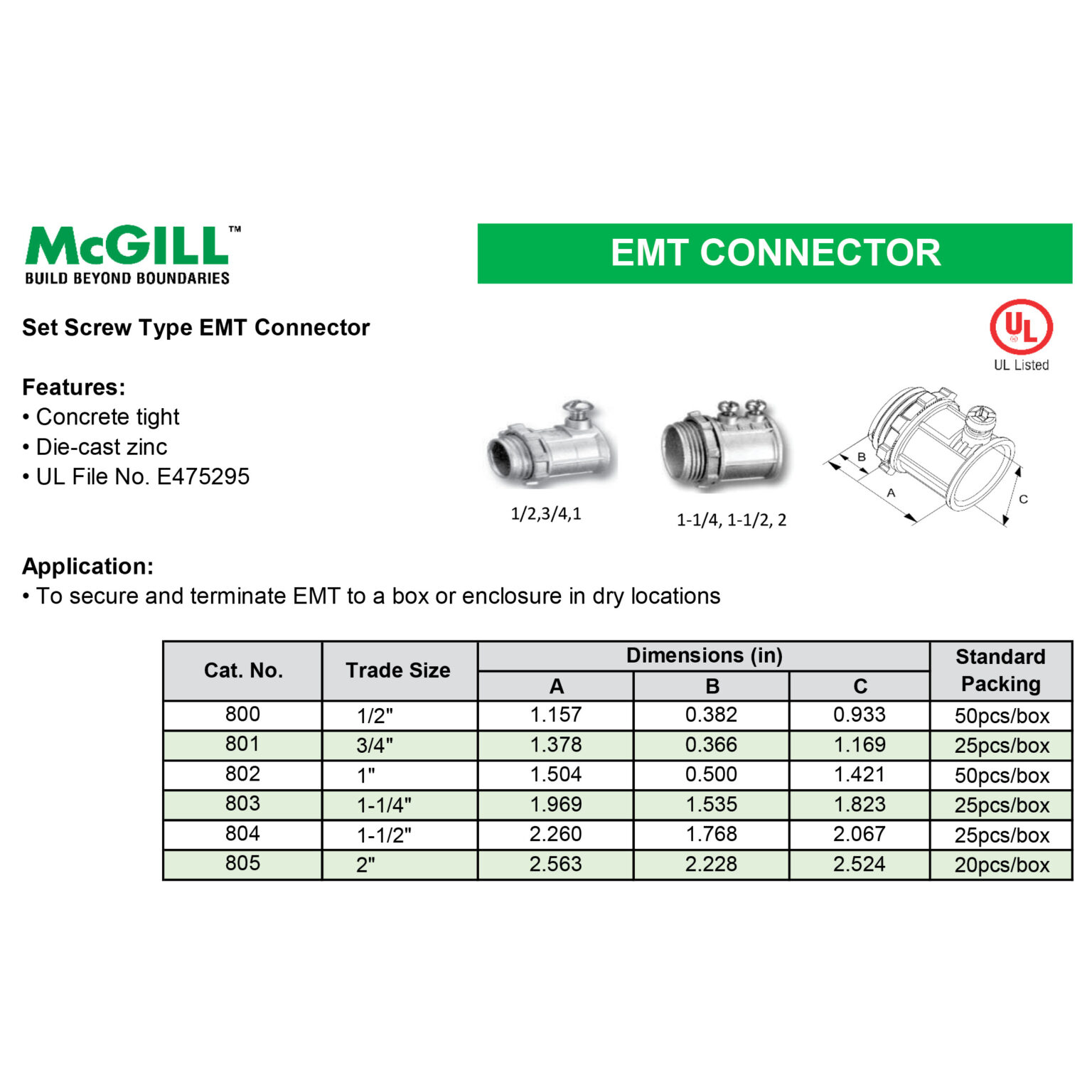 McGILL™
BUILD BEYOND BOUNDARIES

EMT CONNECTOR

Set Screw Type EMT Connector

UL
UL Listed

Features:
• Concrete tight
• Die-cast zinc
• UL File No. E475295

1/2,3/4,1

1-1/4, 1-1/2, 2

B
A
C

Application:
• To secure and terminate EMT to a box or enclosure in dry locations

| Cat. No. | Trade Size | Dimensions (in) A | Dimensions (in) B | Dimensions (in) C | Standard Packing |
|---|---|---|---|---|---|
| 800 | 1/2" | 1.157 | 0.382 | 0.933 | 50pcs/box |
| 801 | 3/4" | 1.378 | 0.366 | 1.169 | 25pcs/box |
| 802 | 1" | 1.504 | 0.500 | 1.421 | 50pcs/box |
| 803 | 1-1/4" | 1.969 | 1.535 | 1.823 | 25pcs/box |
| 804 | 1-1/2" | 2.260 | 1.768 | 2.067 | 25pcs/box |
| 805 | 2" | 2.563 | 2.228 | 2.524 | 20pcs/box |